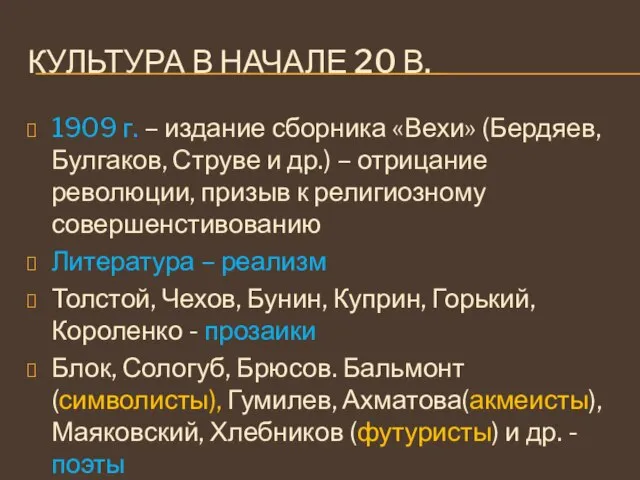 КУЛЬТУРА В НАЧАЛЕ 20 В.

1909 г. – издание сборника «Вехи» (Бердяев, Булгаков, Струве и др.) – отрицание революции, призыв к религиозному совершенствованию

Литература – реализм

Толстой, Чехов, Бунин, Куприн, Горький, Короленко - прозаики

Блок, Сологуб, Брюсов. Бальмонт (символисты), Гумилев, Ахматова(акмеисты), Маяковский, Хлебников (футуристы) и др. - поэты